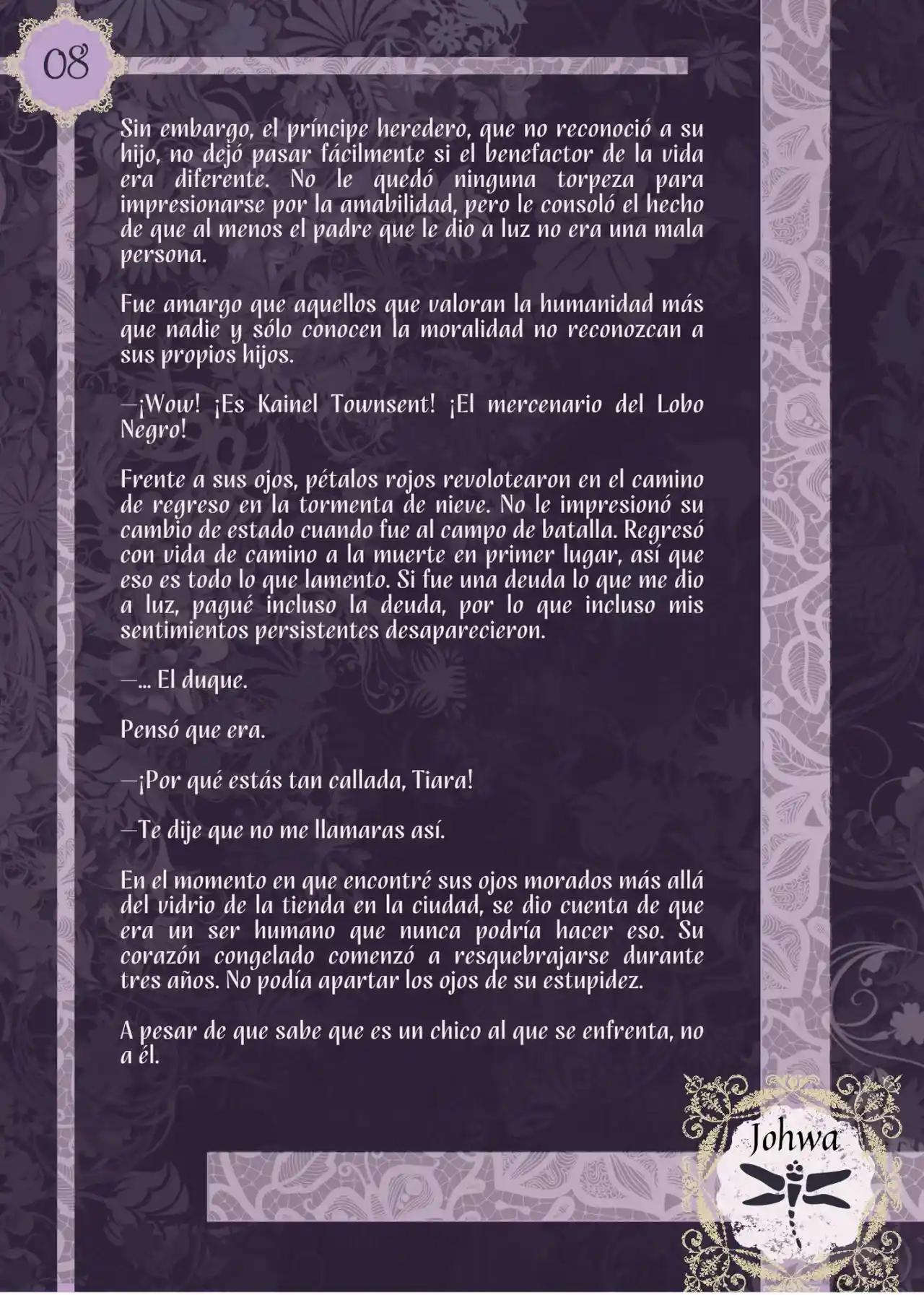 08

Sin embargo, el príncipe heredero, que no reconoció a su hijo, no dejó pasar fácilmente si el benefactor de la vida era diferente. No le quedó ninguna torpeza para impresionarse por la amabilidad, pero le consoló el hecho de que al menos el padre que le dio a luz no era una mala persona.

Fue amargo que aquellos que valoran la humanidad más que nadie y sólo conocen la moralidad no reconozcan a sus propios hijos.

—¡Wow! ¡Es Kainel Townsent! ¡El mercenario del Lobo Negro!

Frente a sus ojos, pétalos rojos revolotearon en el camino de regreso en la tormenta de nieve. No le impresionó su cambio de estado cuando fue al campo de batalla. Regresó con vida de camino a la muerte en primer lugar, así que eso es todo lo que lamento. Si fue una deuda lo que me dio a luz, pagué incluso la deuda, por lo que incluso mis sentimientos persistentes desaparecieron.

—... El duque.

Pensó que era.

—¡Por qué estás tan callada, Tiara!

—Te dije que no me llamaras así.

En el momento en que encontré sus ojos morados más allá del vidrio de la tienda en la ciudad, se dio cuenta de que era un ser humano que nunca podría hacer eso. Su corazón congelado comenzó a resquebrajarse durante tres años. No podía apartar los ojos de su estupidez.

A pesar de que sabe que es un chico al que se enfrenta, no a él.

Johwa